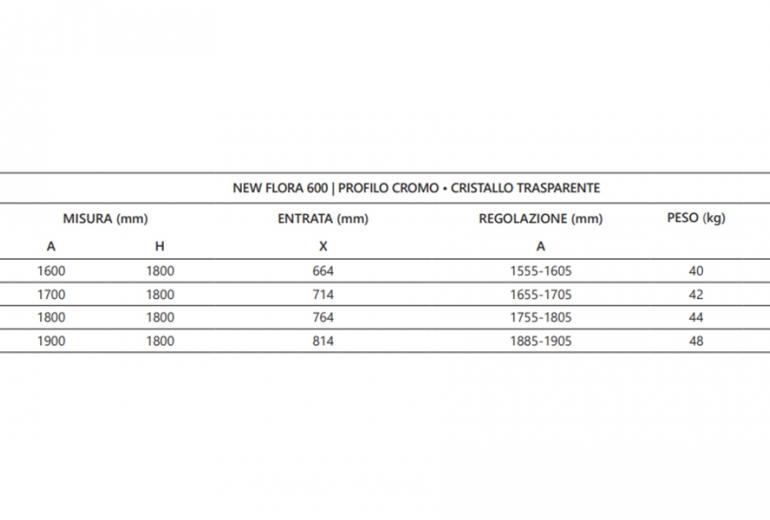 NEW FLORA 600 | PROFILO CROMO • CRISTALLO TRASPARENTE

| MISURA (mm) | | ENTRATA (mm) | REGOLAZIONE (mm) | PESO (kg) |
|---|---|---|---|---|
| A | H | X | A | |
| 1600 | 1800 | 664 | 1555-1605 | 40 |
| 1700 | 1800 | 714 | 1655-1705 | 42 |
| 1800 | 1800 | 764 | 1755-1805 | 44 |
| 1900 | 1800 | 814 | 1885-1905 | 48 |